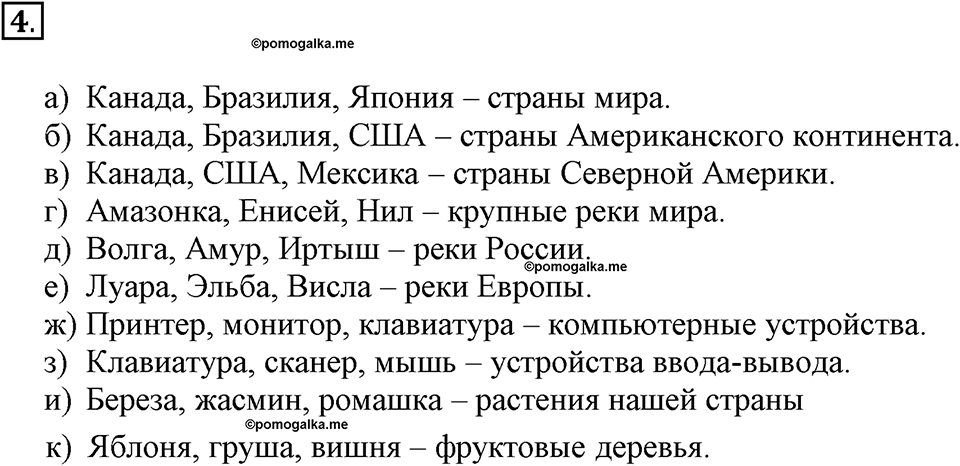 4.

©pomogalka.me

а) Канада, Бразилия, Япония – страны мира.
б) Канада, Бразилия, США – страны Американского континента.
в) Канада, США, Мексика – страны Северной Америки.
г) Амазонка, Енисей, Нил – крупные реки мира.
д) Волга, Амур, Иртыш – реки России.
©pomogalka.me
е) Луара, Эльба, Висла – реки Европы.
ж) Принтер, монитор, клавиатура – компьютерные устройства.
з) Клавиатура, сканер, мышь – устройства ввода-вывода.
и) Береза, жасмин, ромашка – растения нашей страны
©pomogalka.me
к) Яблоня, груша, вишня – фруктовые деревья.